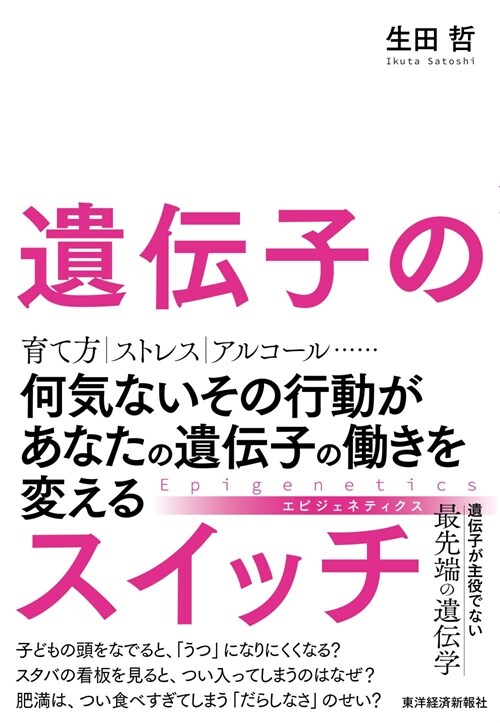 生田 哲
Ikuta Satoshi

遺伝子の

育て方|ストレス|アルコール……
何気ないその行動が
あなたの遺伝子の働きを
変える

Epigenetics
エピジェネティクス

スイッチ

遺伝子が主役でない
最先端の遺伝学

子どもの頭をなでると、「うつ」になりにくくなる?
スタバの看板を見ると、つい入ってしまうのはなぜ?
肥満は、つい食べすぎてしまう「だらしなさ」のせい?

東洋経済新報社